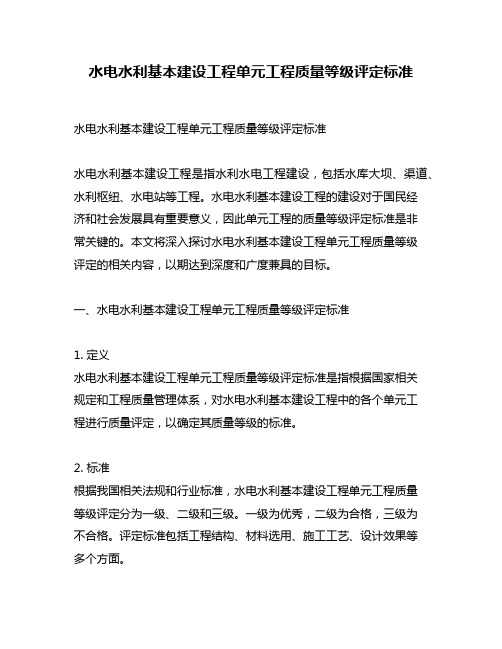 水电水利基本建设工程单元工程质量等级评定标准

水电水利基本建设工程单元工程质量等级评定标准

水电水利基本建设工程是指水利水电工程建设，包括水库大坝、渠道、水利枢纽、水电站等工程。水电水利基本建设工程的建设对于国民经济和社会发展具有重要意义，因此单元工程的质量等级评定标准是非常关键的。本文将深入探讨水电水利基本建设工程单元工程质量等级评定的相关内容，以期达到深度和广度兼具的目标。

一、水电水利基本建设工程单元工程质量等级评定标准

1. 定义
水电水利基本建设工程单元工程质量等级评定标准是指根据国家相关规定和工程质量管理体系，对水电水利基本建设工程中的各个单元工程进行质量评定，以确定其质量等级的标准。

2. 标准
根据我国相关法规和行业标准，水电水利基本建设工程单元工程质量等级评定分为一级、二级和三级。一级为优秀，二级为合格，三级为不合格。评定标准包括工程结构、材料选用、施工工艺、设计效果等多个方面。